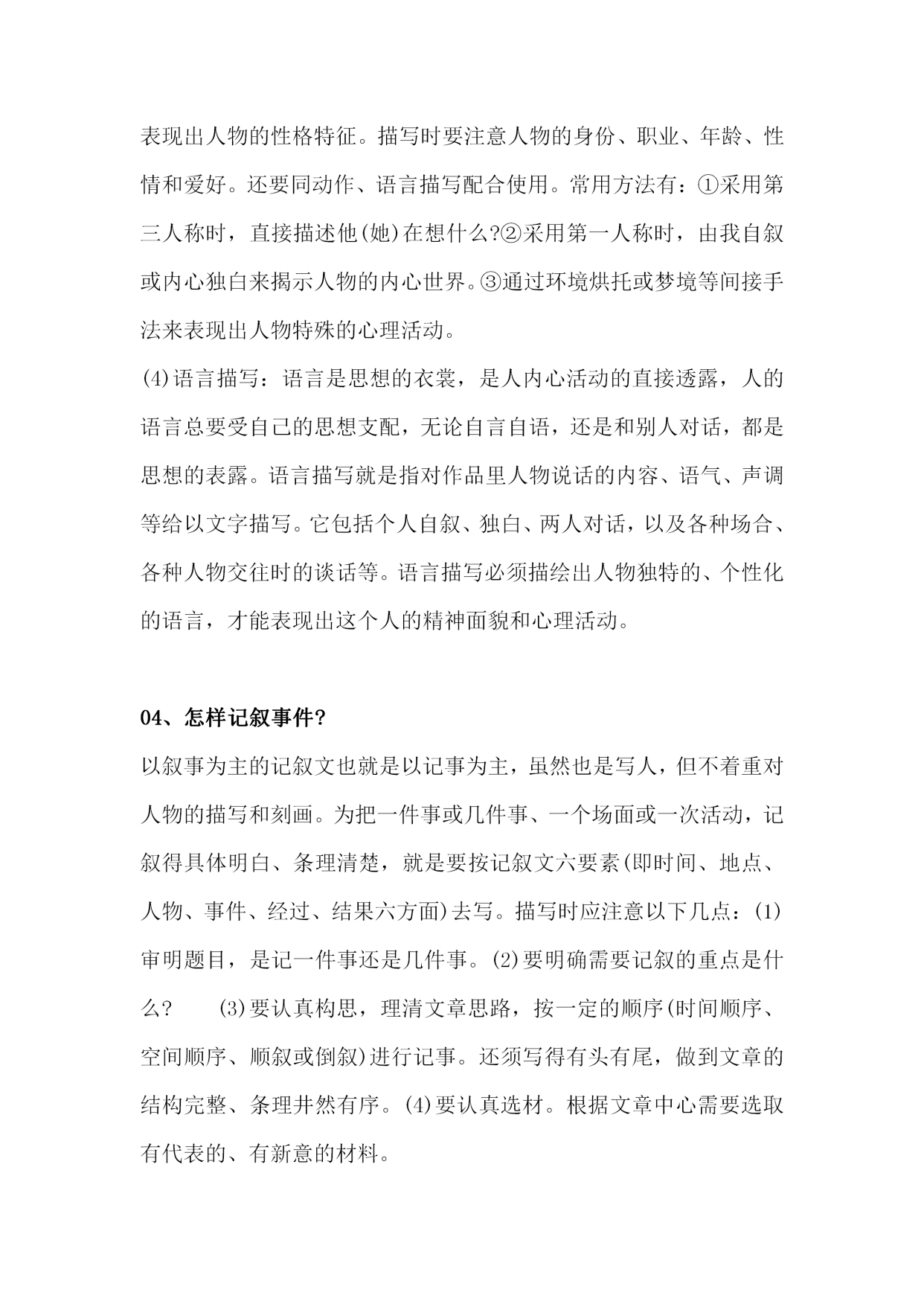 表现出人物的性格特征。描写时要注意人物的身份、职业、年龄、性情和爱好。还要同动作、语言描写配合使用。常用方法有：①采用第三人称时，直接描述他(她)在想什么?②采用第一人称时，由我自叙或内心独白来揭示人物的内心世界。③通过环境烘托或梦境等间接手法来表现出人物特殊的心理活动。

(4)语言描写：语言是思想的衣裳，是人内心活动的直接透露，人的语言总要受自己的思想支配，无论自言自语，还是和别人对话，都是思想的表露。语言描写就是指对作品里人物说话的内容、语气、声调等给以文字描写。它包括个人自叙、独白、两人对话，以及各种场合、各种人物交往时的谈话等。语言描写必须描绘出人物独特的、个性化的语言，才能表现出这个人的精神面貌和心理活动。

04、怎样记叙事件?

以叙事为主的记叙文也就是以记事为主，虽然也是写人，但不着重对人物的描写和刻画。为把一件事或几件事、一个场面或一次活动，记叙得具体明白、条理清楚，就是要按记叙文六要素(即时间、地点、人物、事件、经过、结果六方面)去写。描写时应注意以下几点：(1)审明题目，是记一件事还是几件事。(2)要明确需要记叙的重点是什么?　(3)要认真构思，理清文章思路，按一定的顺序(时间顺序、空间顺序、顺叙或倒叙)进行记事。还须写得有头有尾，做到文章的结构完整、条理井然有序。(4)要认真选材。根据文章中心需要选取有代表的、有新意的材料。